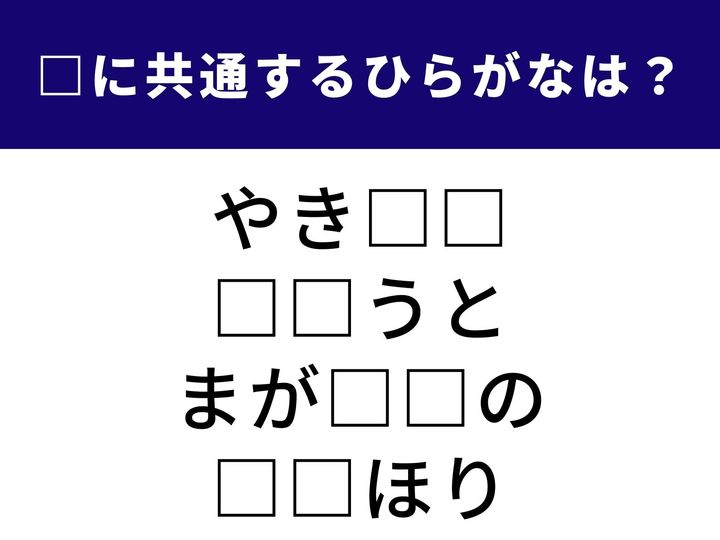 □に共通するひらがなは？

やき□□
□□うと
まが□□の
□□ほり